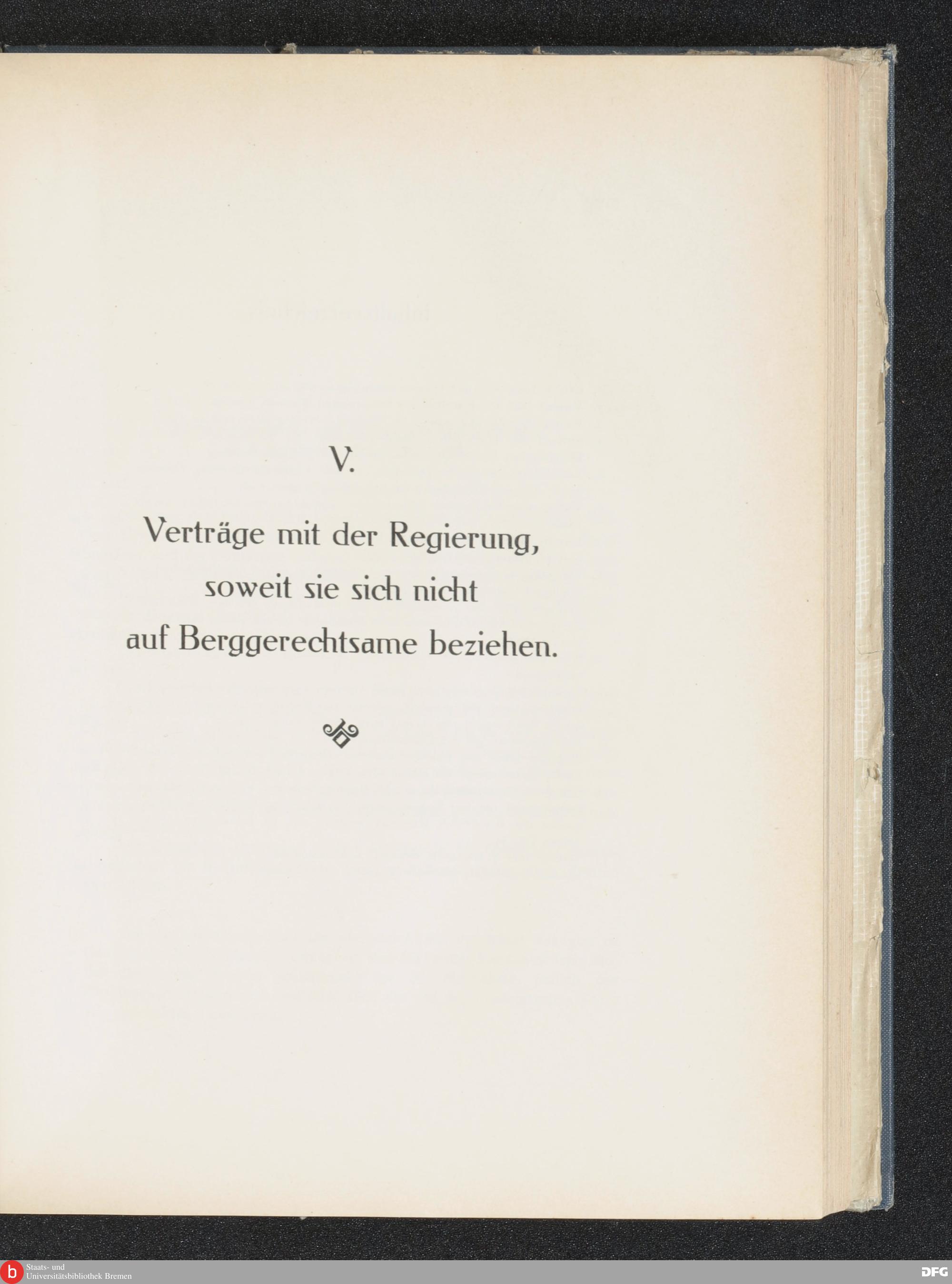 V.

Verträge mit der Regierung,
soweit sie sich nicht
auf Berggerechtsame beziehen.

Staats- und
Universitätsbibliothek Bremen

DFG